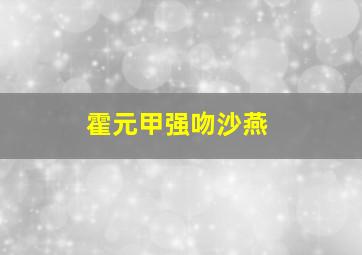 霍元甲强吻沙燕